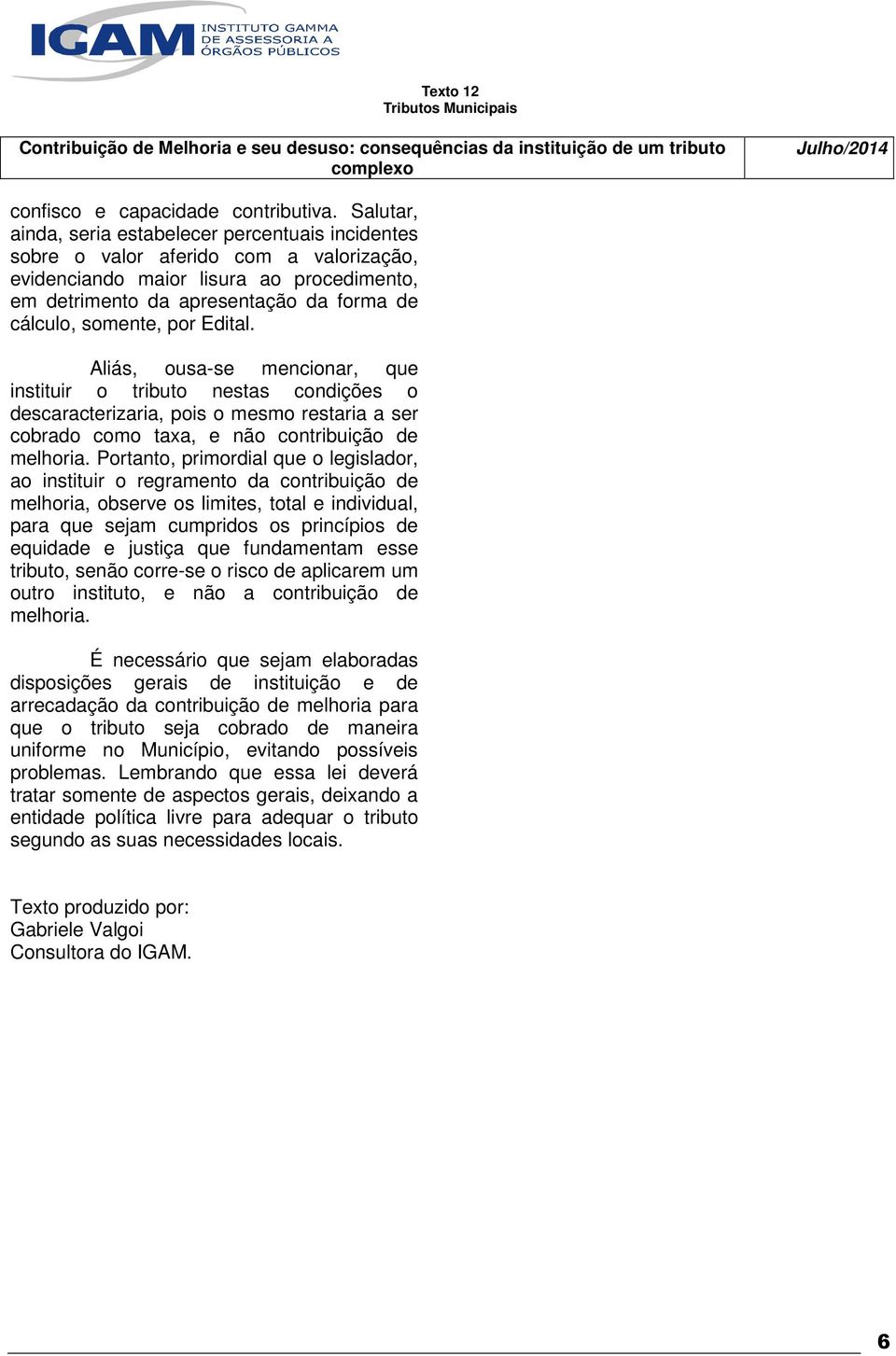 IGAM INSTITUTO GAMMA DE ASSESSORIA A ÓRGÃOS PÚBLICOS

Texto 12
Tributos Municipais

| Contribuição de Melhoria e seu desuso: consequências da instituição de um tributo complexo | Julho/2014 |
|---|---|

confisco e capacidade contributiva. Salutar, ainda, seria estabelecer percentuais incidentes sobre o valor aferido com a valorização, evidenciando maior lisura ao procedimento, em detrimento da apresentação da forma de cálculo, somente, por Edital.

Aliás, ousa-se mencionar, que instituir o tributo nestas condições o descaracterizaria, pois o mesmo restaria a ser cobrado como taxa, e não contribuição de melhoria. Portanto, primordial que o legislador, ao instituir o regramento da contribuição de melhoria, observe os limites, total e individual, para que sejam cumpridos os princípios de equidade e justiça que fundamentam esse tributo, senão corre-se o risco de aplicarem um outro instituto, e não a contribuição de melhoria.

É necessário que sejam elaboradas disposições gerais de instituição e de arrecadação da contribuição de melhoria para que o tributo seja cobrado de maneira uniforme no Município, evitando possíveis problemas. Lembrando que essa lei deverá tratar somente de aspectos gerais, deixando a entidade política livre para adequar o tributo segundo as suas necessidades locais.

Texto produzido por:
Gabriele Valgoi
Consultora do IGAM.

6